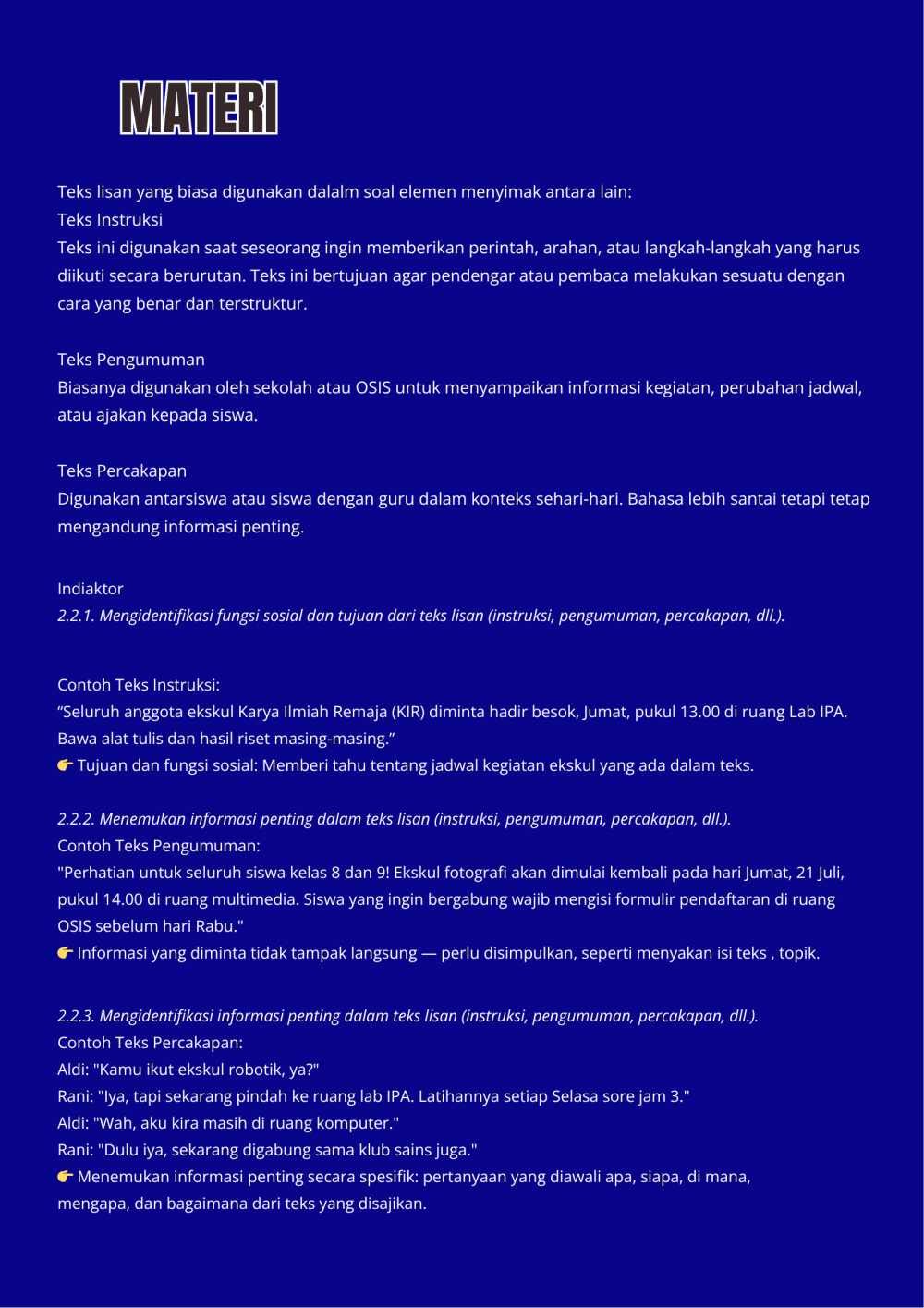 MATERI

Teks lisan yang biasa digunakan dalalm soal elemen menyimak antara lain:
Teks Instruksi
Teks ini digunakan saat seseorang ingin memberikan perintah, arahan, atau langkah-langkah yang harus diikuti secara berurutan. Teks ini bertujuan agar pendengar atau pembaca melakukan sesuatu dengan cara yang benar dan terstruktur.

Teks Pengumuman
Biasanya digunakan oleh sekolah atau OSIS untuk menyampaikan informasi kegiatan, perubahan jadwal, atau ajakan kepada siswa.

Teks Percakapan
Digunakan antarsiswa atau siswa dengan guru dalam konteks sehari-hari. Bahasa lebih santai tetapi tetap mengandung informasi penting.

Indiaktor
2.2.1. Mengidentifikasi fungsi sosial dan tujuan dari teks lisan (instruksi, pengumuman, percakapan, dll.).

Contoh Teks Instruksi:
“Seluruh anggota ekskul Karya Ilmiah Remaja (KIR) diminta hadir besok, Jumat, pukul 13.00 di ruang Lab IPA. Bawa alat tulis dan hasil riset masing-masing.”
👉 Tujuan dan fungsi sosial: Memberi tahu tentang jadwal kegiatan ekskul yang ada dalam teks.

2.2.2. Menemukan informasi penting dalam teks lisan (instruksi, pengumuman, percakapan, dll.).
Contoh Teks Pengumuman:
"Perhatian untuk seluruh siswa kelas 8 dan 9! Ekskul fotografi akan dimulai kembali pada hari Jumat, 21 Juli, pukul 14.00 di ruang multimedia. Siswa yang ingin bergabung wajib mengisi formulir pendaftaran di ruang OSIS sebelum hari Rabu."
👉 Informasi yang diminta tidak tampak langsung — perlu disimpulkan, seperti menyakan isi teks , topik.

2.2.3. Mengidentifikasi informasi penting dalam teks lisan (instruksi, pengumuman, percakapan, dll.).
Contoh Teks Percakapan:
Aldi: "Kamu ikut ekskul robotik, ya?"
Rani: "Iya, tapi sekarang pindah ke ruang lab IPA. Latihannya setiap Selasa sore jam 3."
Aldi: "Wah, aku kira masih di ruang komputer."
Rani: "Dulu iya, sekarang digabung sama klub sains juga."
👉 Menemukan informasi penting secara spesifik: pertanyaan yang diawali apa, siapa, di mana, mengapa, dan bagaimana dari teks yang disajikan.